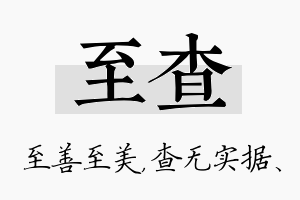 至查

至善至美,查无实据、